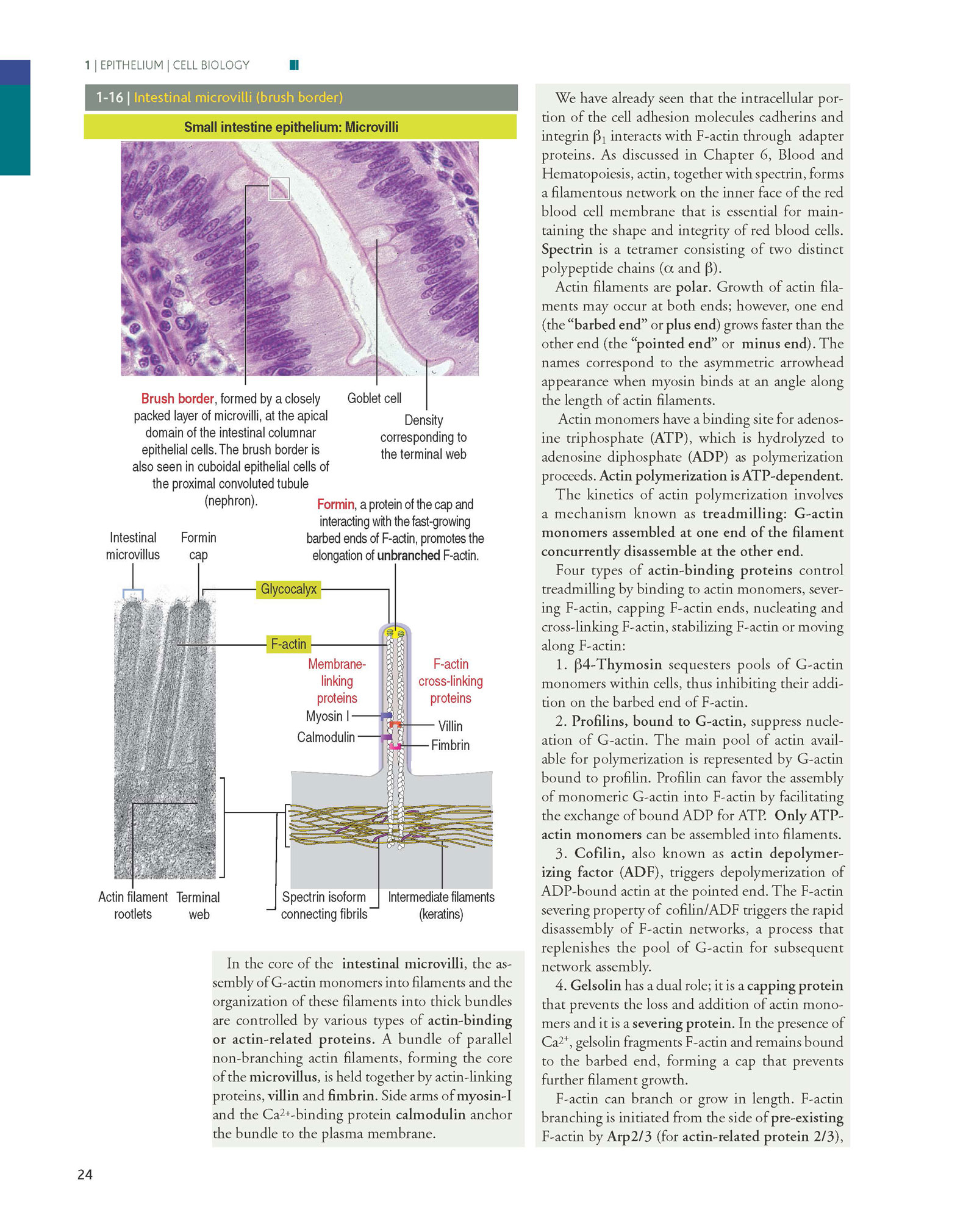 1 | EPITHELIUM | CELL BIOLOGY

1-16 | Intestinal microvilli (brush border)

Small intestine epithelium: Microvilli

Brush border, formed by a closely packed layer of microvilli, at the apical domain of the intestinal columnar epithelial cells. The brush border is also seen in cuboidal epithelial cells of the proximal convoluted tubule (nephron).

Goblet cell

Density corresponding to the terminal web

Formin, a protein of the cap and interacting with the fast-growing barbed ends of F-actin, promotes the elongation of unbranched F-actin.

Intestinal microvillus

Formin cap

Glycocalyx

F-actin

Membrane-linking proteins

F-actin cross-linking proteins

Myosin I

Calmodulin

Villin

Fimbrin

Actin filament rootlets

Terminal web

Spectrin isoform connecting fibrils

Intermediate filaments (keratins)

In the core of the intestinal microvilli, the assembly of G-actin monomers into filaments and the organization of these filaments into thick bundles are controlled by various types of actin-binding or actin-related proteins. A bundle of parallel non-branching actin filaments, forming the core of the microvillus, is held together by actin-linking proteins, villin and fimbrin. Side arms of myosin-I and the $Ca^{2+}$-binding protein calmodulin anchor the bundle to the plasma membrane.

We have already seen that the intracellular portion of the cell adhesion molecules cadherins and integrin $\beta_1$ interacts with F-actin through adapter proteins. As discussed in Chapter 6, Blood and Hematopoiesis, actin, together with spectrin, forms a filamentous network on the inner face of the red blood cell membrane that is essential for maintaining the shape and integrity of red blood cells. Spectrin is a tetramer consisting of two distinct polypeptide chains ($\alpha$ and $\beta$).

Actin filaments are polar. Growth of actin filaments may occur at both ends; however, one end (the "barbed end" or plus end) grows faster than the other end (the "pointed end" or minus end). The names correspond to the asymmetric arrowhead appearance when myosin binds at an angle along the length of actin filaments.

Actin monomers have a binding site for adenosine triphosphate (ATP), which is hydrolyzed to adenosine diphosphate (ADP) as polymerization proceeds. Actin polymerization is ATP-dependent.

The kinetics of actin polymerization involves a mechanism known as treadmilling: G-actin monomers assembled at one end of the filament concurrently disassemble at the other end.

Four types of actin-binding proteins control treadmilling by binding to actin monomers, severing F-actin, capping F-actin ends, nucleating and cross-linking F-actin, stabilizing F-actin or moving along F-actin:

1. $\beta$4-Thymosin sequesters pools of G-actin monomers within cells, thus inhibiting their addition on the barbed end of F-actin.

2. Profilins, bound to G-actin, suppress nucleation of G-actin. The main pool of actin available for polymerization is represented by G-actin bound to profilin. Profilin can favor the assembly of monomeric G-actin into F-actin by facilitating the exchange of bound ADP for ATP. Only ATP-actin monomers can be assembled into filaments.

3. Cofilin, also known as actin depolymerizing factor (ADF), triggers depolymerization of ADP-bound actin at the pointed end. The F-actin severing property of cofilin/ADF triggers the rapid disassembly of F-actin networks, a process that replenishes the pool of G-actin for subsequent network assembly.

4. Gelsolin has a dual role; it is a capping protein that prevents the loss and addition of actin monomers and it is a severing protein. In the presence of $Ca^{2+}$, gelsolin fragments F-actin and remains bound to the barbed end, forming a cap that prevents further filament growth.

F-actin can branch or grow in length. F-actin branching is initiated from the side of pre-existing F-actin by Arp2/3 (for actin-related protein 2/3),

24